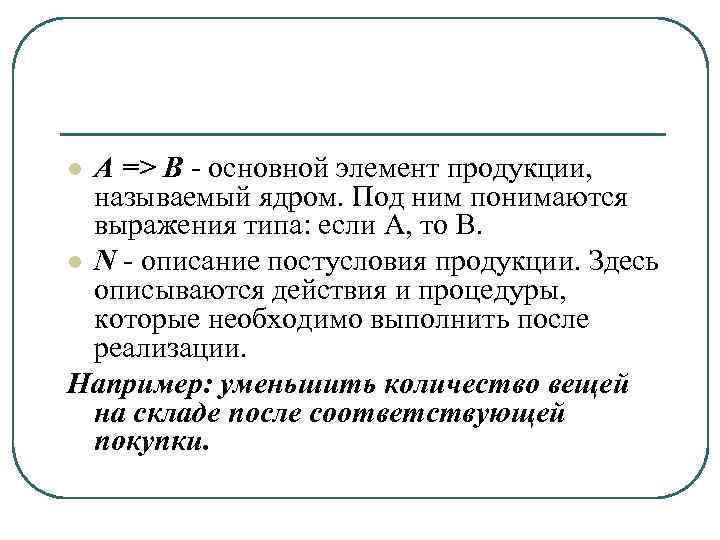 A => B - основной элемент продукции, называемый ядром. Под ним понимаются выражения типа: если А, то В.

N - описание постусловия продукции. Здесь описываются действия и процедуры, которые необходимо выполнить после реализации.

Например: уменьшить количество вещей на складе после соответствующей покупки.